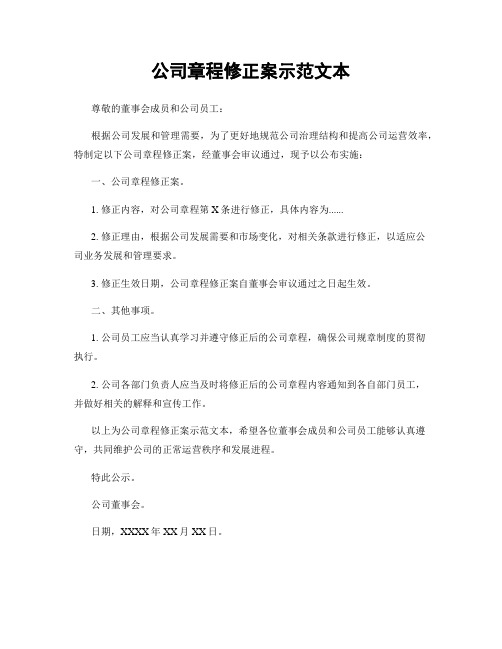 公司章程修正案示范文本

尊敬的董事会成员和公司员工：

根据公司发展和管理需要，为了更好地规范公司治理结构和提高公司运营效率，特制定以下公司章程修正案，经董事会审议通过，现予以公布实施：

一、公司章程修正案。

1. 修正内容，对公司章程第 X 条进行修正，具体内容为……

2. 修正理由，根据公司发展需要和市场变化，对相关条款进行修正，以适应公司业务发展和管理要求。

3. 修正生效日期，公司章程修正案自董事会审议通过之日起生效。

二、其他事项。

1. 公司员工应当认真学习并遵守修正后的公司章程，确保公司规章制度的贯彻执行。

2. 公司各部门负责人应当及时将修正后的公司章程内容通知到各自部门员工，并做好相关的解释和宣传工作。

以上为公司章程修正案示范文本，希望各位董事会成员和公司员工能够认真遵守，共同维护公司的正常运营秩序和发展进程。

特此公示。

公司董事会。

日期，XXXX 年 XX 月 XX 日。